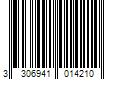 3 306941 014210